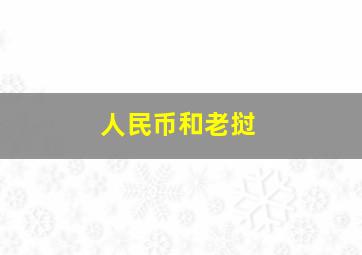 人民币和老挝